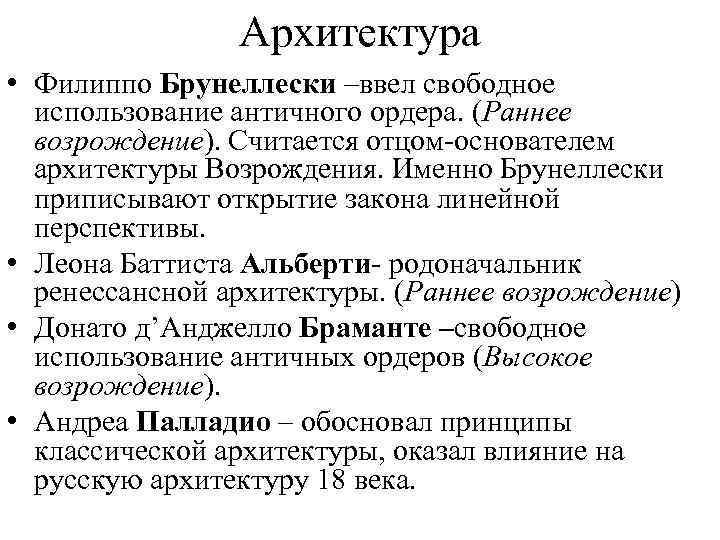 Архитектура

• Филиппо Брунеллески –ввел свободное использование античного ордера. (Раннее возрождение). Считается отцом-основателем архитектуры Возрождения. Именно Брунеллески приписывают открытие закона линейной перспективы.

• Леона Баттиста Альберти- родоначальник ренессансной архитектуры. (Раннее возрождение)

• Донато д’Анджелло Браманте –свободное использование античных ордеров (Высокое возрождение).

• Андреа Палладио – обосновал принципы классической архитектуры, оказал влияние на русскую архитектуру 18 века.